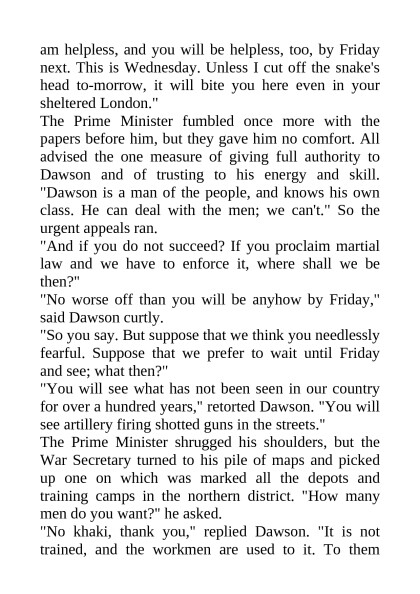 am helpless, and you will be helpless, too, by Friday next. This is Wednesday. Unless I cut off the snake's head to-morrow, it will bite you here even in your sheltered London."

The Prime Minister fumbled once more with the papers before him, but they gave him no comfort. All advised the one measure of giving full authority to Dawson and of trusting to his energy and skill. "Dawson is a man of the people, and knows his own class. He can deal with the men; we can't." So the urgent appeals ran.

"And if you do not succeed? If you proclaim martial law and we have to enforce it, where shall we be then?"

"No worse off than you will be anyhow by Friday," said Dawson curtly.

"So you say. But suppose that we think you needlessly fearful. Suppose that we prefer to wait until Friday and see; what then?"

"You will see what has not been seen in our country for over a hundred years," retorted Dawson. "You will see artillery firing shotted guns in the streets."

The Prime Minister shrugged his shoulders, but the War Secretary turned to his pile of maps and picked up one on which was marked all the depots and training camps in the northern district. "How many men do you want?" he asked.

"No khaki, thank you," replied Dawson. "It is not trained, and the workmen are used to it. To them